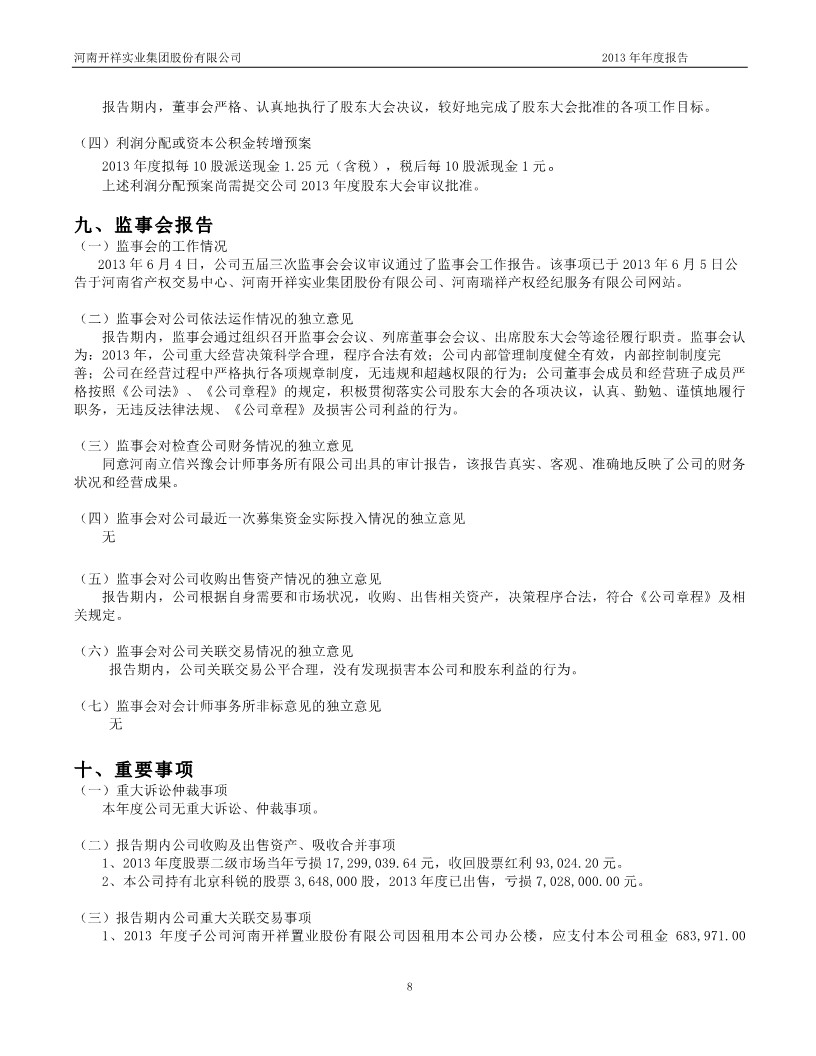 河南开祥实业集团股份有限公司　　2013 年年度报告

报告期内，董事会严格、认真地执行了股东大会决议，较好地完成了股东大会批准的各项工作目标。

（四）利润分配或资本公积金转增预案
2013 年度拟每 10 股派送现金 1.25 元（含税），税后每 10 股派现金 1 元。
上述利润分配预案尚需提交公司 2013 年度股东大会审议批准。

九、监事会报告
（一）监事会的工作情况
2013 年 6 月 4 日，公司五届三次监事会会议审议通过了监事会工作报告。该事项已于 2013 年 6 月 5 日公告于河南省产权交易中心、河南开祥实业集团股份有限公司、河南瑞祥产权经纪服务有限公司网站。

（二）监事会对公司依法运作情况的独立意见
报告期内，监事会通过组织召开监事会会议、列席董事会会议、出席股东大会等途径履行职责。监事会认为：2013 年，公司重大经营决策科学合理，程序合法有效；公司内部管理制度健全有效，内部控制制度完善；公司在经营过程中严格执行各项规章制度，无违规和超越权限的行为；公司董事会成员和经营班子成员严格按照《公司法》、《公司章程》的规定，积极贯彻落实公司股东大会的各项决议，认真、勤勉、谨慎地履行职务，无违反法律法规、《公司章程》及损害公司利益的行为。

（三）监事会对检查公司财务情况的独立意见
同意河南立信兴豫会计师事务所有限公司出具的审计报告，该报告真实、客观、准确地反映了公司的财务状况和经营成果。

（四）监事会对公司最近一次募集资金实际投入情况的独立意见
无

（五）监事会对公司收购出售资产情况的独立意见
报告期内，公司根据自身需要和市场状况，收购、出售相关资产，决策程序合法，符合《公司章程》及相关规定。

（六）监事会对公司关联交易情况的独立意见
报告期内，公司关联交易公平合理，没有发现损害本公司和股东利益的行为。

（七）监事会对会计师事务所非标意见的独立意见
无

十、重要事项
（一）重大诉讼仲裁事项
本年度公司无重大诉讼、仲裁事项。

（二）报告期内公司收购及出售资产、吸收合并事项
1、2013 年度股票二级市场当年亏损 17,299,039.64 元，收回股票红利 93,024.20 元。
2、本公司持有北京科锐的股票 3,648,000 股，2013 年度已出售，亏损 7,028,000.00 元。

（三）报告期内公司重大关联交易事项
1、2013 年度子公司河南开祥置业股份有限公司因租用本公司办公楼，应支付本公司租金 683,971.00

8